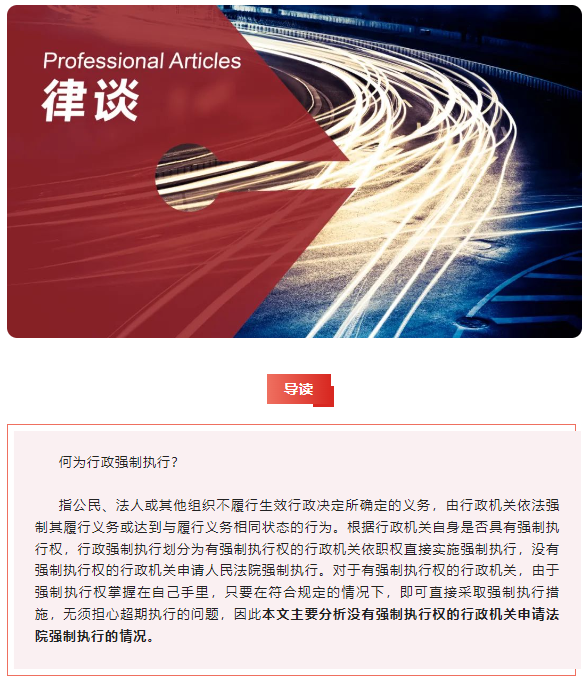 Professional Articles
律谈

导读

何为行政强制执行？

指公民、法人或其他组织不履行生效行政决定所确定的义务，由行政机关依法强制其履行义务或达到与履行义务相同状态的行为。根据行政机关自身是否具有强制执行权，行政强制执行划分为有强制执行权的行政机关依职权直接实施强制执行，没有强制执行权的行政机关申请人民法院强制执行。对于有强制执行权的行政机关，由于强制执行权掌握在自己手里，只要在符合规定的情况下，即可直接采取强制执行措施，无须担心超期执行的问题，因此本文主要分析没有强制执行权的行政机关申请法院强制执行的情况。